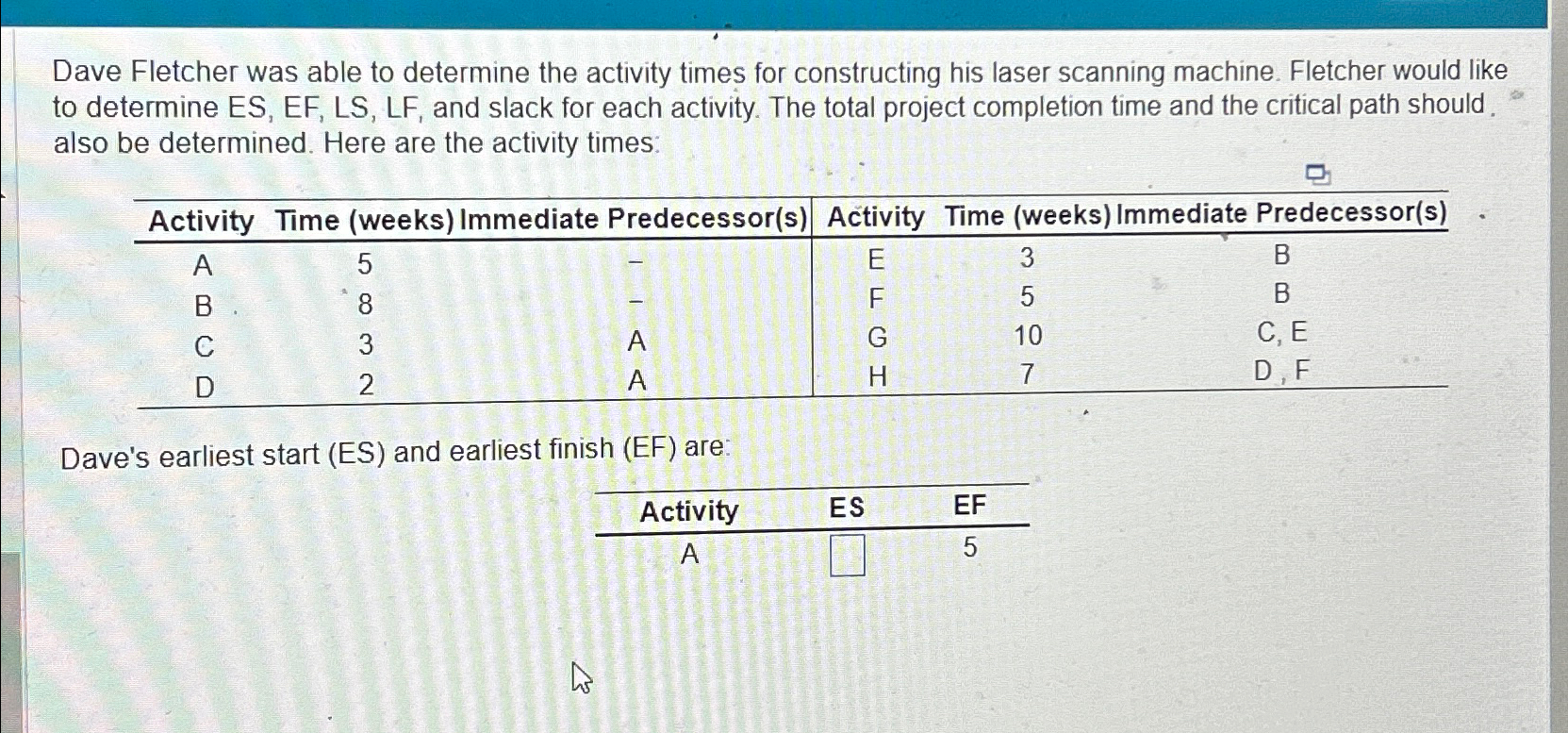 Dave Fletcher was able to determine the activity times for constructing his laser scanning machine. Fletcher would like to determine ES, EF, LS, LF, and slack for each activity. The total project completion time and the critical path should also be determined. Here are the activity times:

| Activity | Time (weeks) | Immediate Predecessor(s) | Activity | Time (weeks) | Immediate Predecessor(s) |
|---|---|---|---|---|---|
| A | 5 | – | E | 3 | B |
| B | 8 | – | F | 5 | B |
| C | 3 | A | G | 10 | C, E |
| D | 2 | A | H | 7 | D , F |

Dave's earliest start (ES) and earliest finish (EF) are:

| Activity | ES | EF |
|---|---|---|
| A | | 5 |